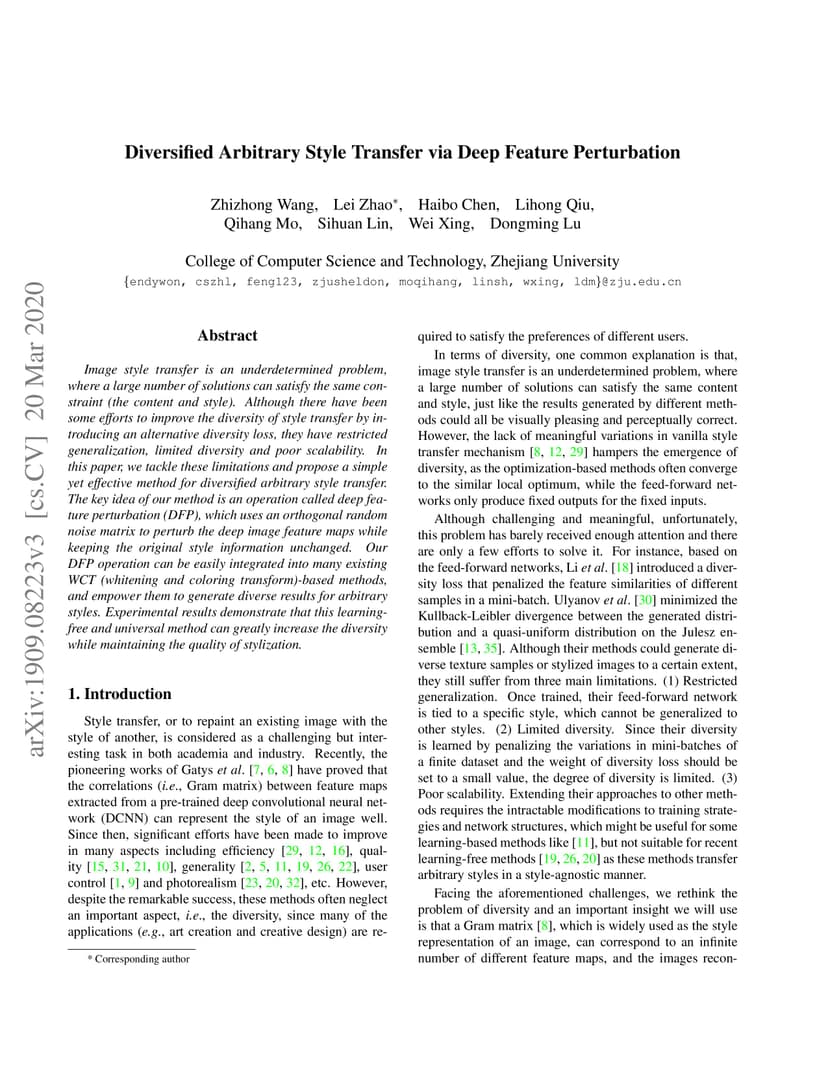 arXiv:1909.08223v3 [cs.CV] 20 Mar 2020

Diversified Arbitrary Style Transfer via Deep Feature Perturbation

Zhizhong Wang, Lei Zhao*, Haibo Chen, Lihong Qiu, Qihang Mo, Sihuan Lin, Wei Xing, Dongming Lu

College of Computer Science and Technology, Zhejiang University
{endywon, cszhl, feng123, zjusheldon, moqihang, linsh, wxing, ldm}@zju.edu.cn

Abstract

Image style transfer is an underdetermined problem, where a large number of solutions can satisfy the same constraint (the content and style). Although there have been some efforts to improve the diversity of style transfer by introducing an alternative diversity loss, they have restricted generalization, limited diversity and poor scalability. In this paper, we tackle these limitations and propose a simple yet effective method for diversified arbitrary style transfer. The key idea of our method is an operation called deep feature perturbation (DFP), which uses an orthogonal random noise matrix to perturb the deep image feature maps while keeping the original style information unchanged. Our DFP operation can be easily integrated into many existing WCT (whitening and coloring transform)-based methods, and empower them to generate diverse results for arbitrary styles. Experimental results demonstrate that this learning-free and universal method can greatly increase the diversity while maintaining the quality of stylization.

1. Introduction

Style transfer, or to repaint an existing image with the style of another, is considered as a challenging but interesting task in both academia and industry. Recently, the pioneering works of Gatys et al. [7, 6, 8] have proved that the correlations (i.e., Gram matrix) between feature maps extracted from a pre-trained deep convolutional neural network (DCNN) can represent the style of an image well. Since then, significant efforts have been made to improve in many aspects including efficiency [29, 12, 16], quality [15, 31, 21, 10], generality [2, 5, 11, 19, 26, 22], user control [1, 9] and photorealism [23, 20, 32], etc. However, despite the remarkable success, these methods often neglect an important aspect, i.e., the diversity, since many of the applications (e.g., art creation and creative design) are required to satisfy the preferences of different users.

* Corresponding author

In terms of diversity, one common explanation is that, image style transfer is an underdetermined problem, where a large number of solutions can satisfy the same content and style, just like the results generated by different methods could all be visually pleasing and perceptually correct. However, the lack of meaningful variations in vanilla style transfer mechanism [8, 12, 29] hampers the emergence of diversity, as the optimization-based methods often converge to the similar local optimum, while the feed-forward networks only produce fixed outputs for the fixed inputs.

Although challenging and meaningful, unfortunately, this problem has barely received enough attention and there are only a few efforts to solve it. For instance, based on the feed-forward networks, Li et al. [18] introduced a diversity loss that penalized the feature similarities of different samples in a mini-batch. Ulyanov et al. [30] minimized the Kullback-Leibler divergence between the generated distribution and a quasi-uniform distribution on the Julesz ensemble [13, 35]. Although their methods could generate diverse texture samples or stylized images to a certain extent, they still suffer from three main limitations. (1) Restricted generalization. Once trained, their feed-forward network is tied to a specific style, which cannot be generalized to other styles. (2) Limited diversity. Since their diversity is learned by penalizing the variations in mini-batches of a finite dataset and the weight of diversity loss should be set to a small value, the degree of diversity is limited. (3) Poor scalability. Extending their approaches to other methods requires the intractable modifications to training strategies and network structures, which might be useful for some learning-based methods like [11], but not suitable for recent learning-free methods [19, 26, 20] as these methods transfer arbitrary styles in a style-agnostic manner.

Facing the aforementioned challenges, we rethink the problem of diversity and an important insight we will use is that a Gram matrix [8], which is widely used as the style representation of an image, can correspond to an infinite number of different feature maps, and the images recon-